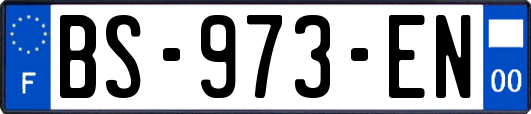 F

BS-973-EN

00